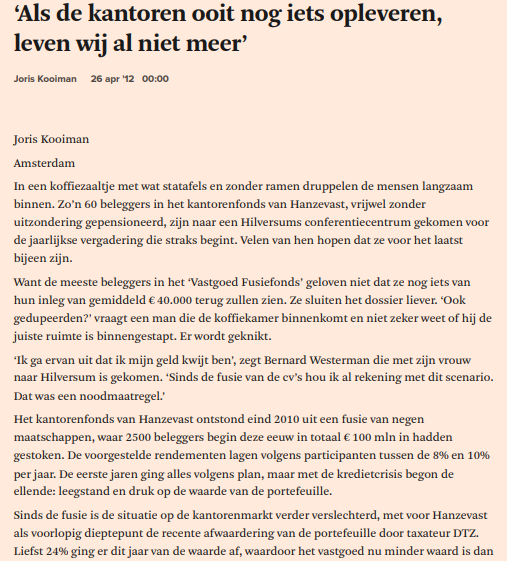 ‘Als de kantoren ooit nog iets opleveren, leven wij al niet meer’

Joris Kooiman 26 apr '12 00:00

Joris Kooiman

Amsterdam

In een koffiezaaltje met wat statafels en zonder ramen druppelen de mensen langzaam binnen. Zo’n 60 beleggers in het kantorenfonds van Hanzevast, vrijwel zonder uitzondering gepensioneerd, zijn naar een Hilversums conferentiecentrum gekomen voor de jaarlijkse vergadering die straks begint. Velen van hen hopen dat ze voor het laatst bijeen zijn.

Want de meeste beleggers in het ‘Vastgoed Fusiefonds’ geloven niet dat ze nog iets van hun inleg van gemiddeld € 40.000 terug zullen zien. Ze sluiten het dossier liever. ‘Ook gedupeerden?’ vraagt een man die de koffiekamer binnenkomt en niet zeker weet of hij de juiste ruimte is binnengestapt. Er wordt geknikt.

‘Ik ga ervan uit dat ik mijn geld kwijt ben’, zegt Bernard Westerman die met zijn vrouw naar Hilversum is gekomen. ‘Sinds de fusie van de cv’s hou ik al rekening met dit scenario. Dat was een noodmaatregel.’

Het kantorenfonds van Hanzevast ontstond eind 2010 uit een fusie van negen maatschappen, waar 2500 beleggers begin deze eeuw in totaal € 100 mln in hadden gestoken. De voorgestelde rendementen lagen volgens participanten tussen de 8% en 10% per jaar. De eerste jaren ging alles volgens plan, maar met de kredietcrisis begon de ellende: leegstand en druk op de waarde van de portefeuille.

Sinds de fusie is de situatie op de kantorenmarkt verder verslechterd, met voor Hanzevast als voorlopig dieptepunt de recente afwaardering van de portefeuille door taxateur DTZ. Liefst 24% ging er dit jaar van de waarde af, waardoor het vastgoed nu minder waard is dan